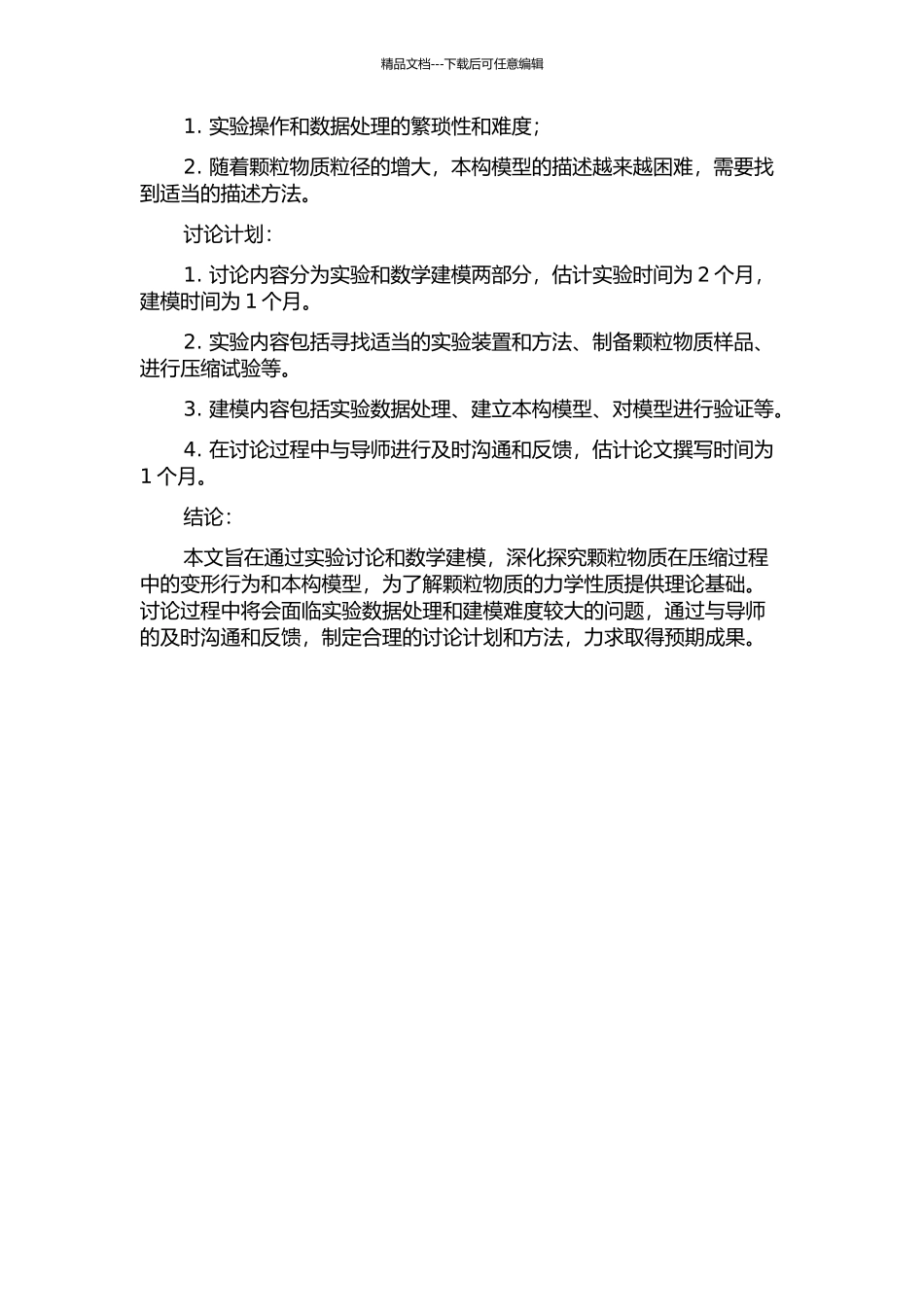 精品文档---下载后可任意编辑

1. 实验操作和数据处理的繁琐性和难度；

2. 随着颗粒物质粒径的增大，本构模型的描述越来越困难，需要找到适当的描述方法。

讨论计划：

1. 讨论内容分为实验和数学建模两部分，估计实验时间为 2 个月，建模时间为 1 个月。

2. 实验内容包括寻找适当的实验装置和方法、制备颗粒物质样品、进行压缩试验等。

3. 建模内容包括实验数据处理、建立本构模型、对模型进行验证等。

4. 在讨论过程中与导师进行及时沟通和反馈，估计论文撰写时间为 1 个月。

结论：

本文旨在通过实验讨论和数学建模，深化探究颗粒物质在压缩过程中的变形行为和本构模型，为了解颗粒物质的力学性质提供理论基础。讨论过程中将会面临实验数据处理和建模难度较大的问题，通过与导师的及时沟通和反馈，制定合理的讨论计划和方法，力求取得预期成果。